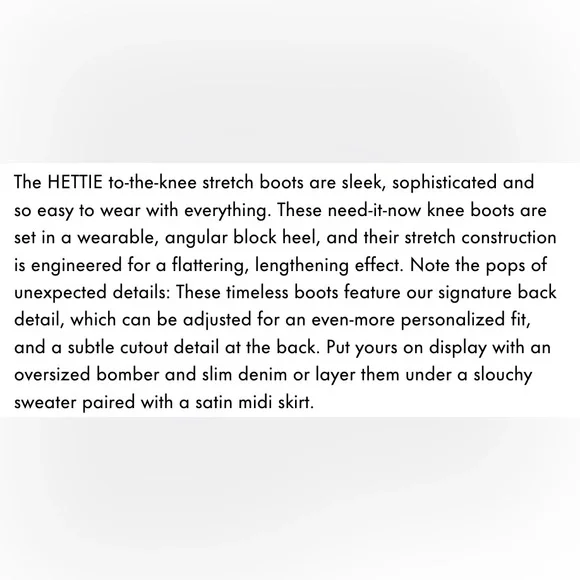 The HETTIE to-the-knee stretch boots are sleek, sophisticated and so easy to wear with everything. These need-it-now knee boots are set in a wearable, angular block heel, and their stretch construction is engineered for a flattering, lengthening effect. Note the pops of unexpected details: These timeless boots feature our signature back detail, which can be adjusted for an even-more personalized fit, and a subtle cutout detail at the back. Put yours on display with an oversized bomber and slim denim or layer them under a slouchy sweater paired with a satin midi skirt.